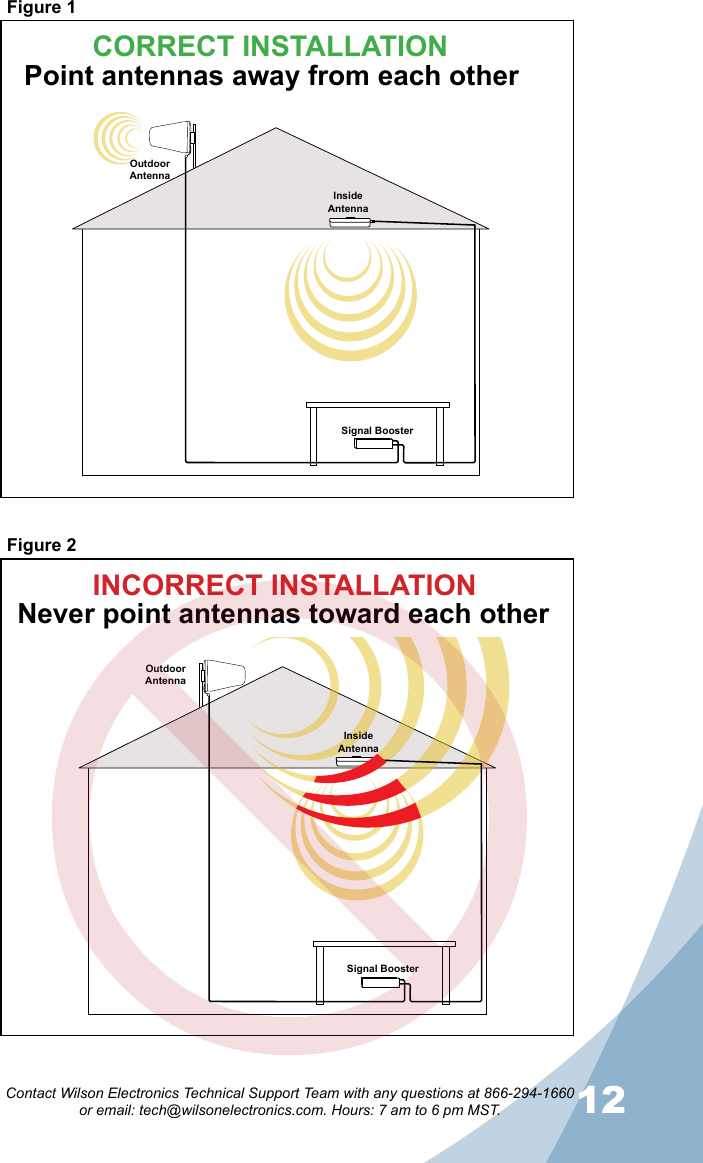 Figure 1

CORRECT INSTALLATION
Point antennas away from each other

Outdoor Antenna

Inside Antenna

Signal Booster

Figure 2

INCORRECT INSTALLATION
Never point antennas toward each other

Outdoor Antenna

Inside Antenna

Signal Booster

Contact Wilson Electronics Technical Support Team with any questions at 866-294-1660 or email: tech@wilsonelectronics.com. Hours: 7 am to 6 pm MST.

12